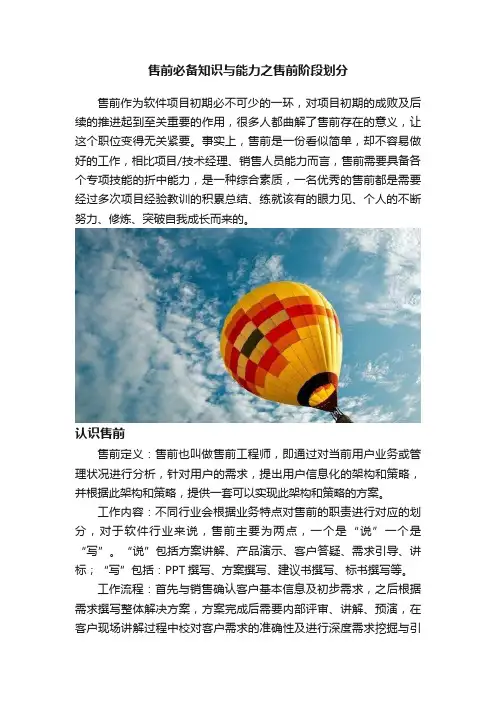 售前必备知识与能力之售前阶段划分

售前作为软件项目初期必不可少的一环，对项目初期的成败及后续的推进起到至关重要的作用，很多人都曲解了售前存在的意义，让这个职位变得无关紧要。事实上，售前是一份看似简单，却不容易做好的工作，相比项目/技术经理、销售人员能力而言，售前需要具备各个专项技能的折中能力，是一种综合素质，一名优秀的售前都是需要经过多次项目经验教训的积累总结、练就该有的眼力见、个人的不断努力、修炼、突破自我成长而来的。

认识售前

售前定义：售前也叫做售前工程师，即通过对当前用户业务或管理状况进行分析，针对用户的需求，提出用户信息化的架构和策略，并根据此架构和策略，提供一套可以实现此架构和策略的方案。

工作内容：不同行业会根据业务特点对售前的职责进行对应的划分，对于软件行业来说，售前主要为两点，一个是“说”一个是“写”。“说”包括方案讲解、产品演示、客户答疑、需求引导、讲标；“写”包括：PPT撰写、方案撰写、建议书撰写、标书撰写等。

工作流程：首先与销售确认客户基本信息及初步需求，之后根据需求撰写整体解决方案，方案完成后需要内部评审、讲解、预演，在客户现场讲解过程中校对客户需求的准确性及进行深度需求挖掘与引